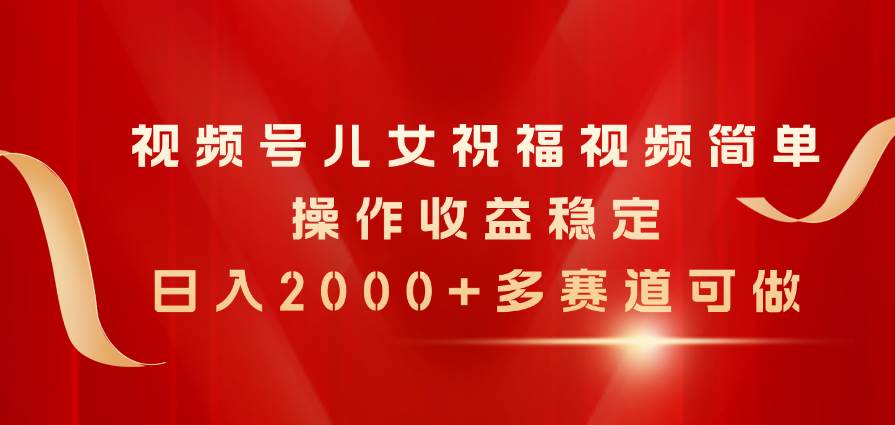 视频号儿女祝福视频简单
操作收益稳定
日入2000+多赛道可做